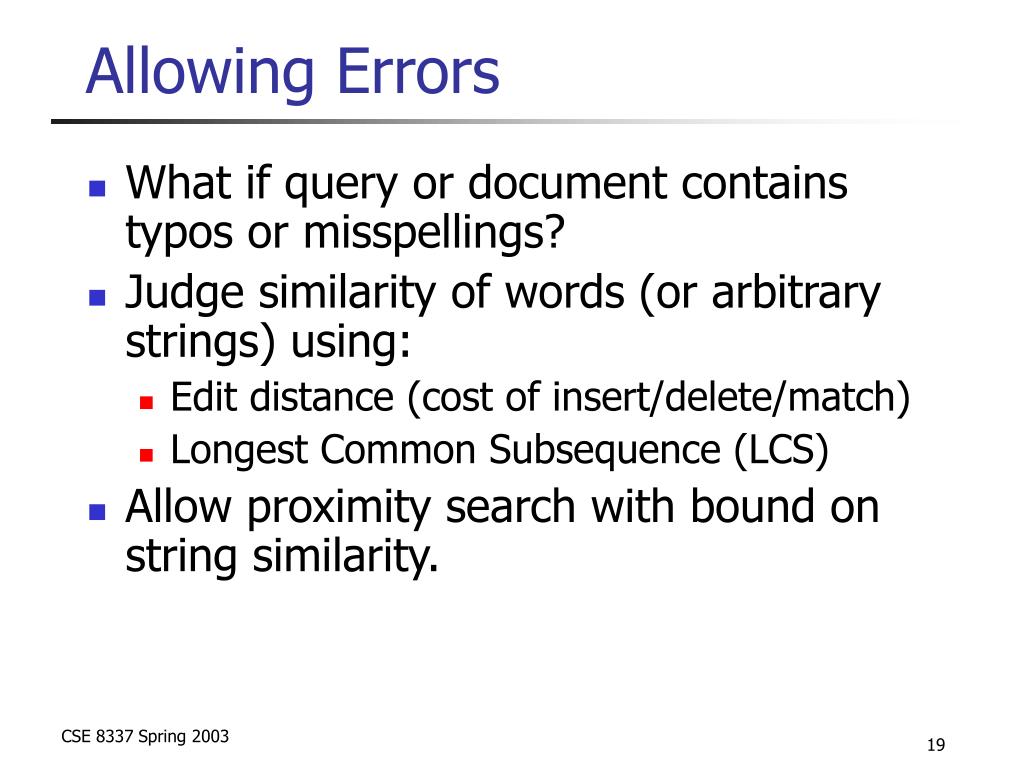 Allowing Errors

- What if query or document contains typos or misspellings?
- Judge similarity of words (or arbitrary strings) using:
  - Edit distance (cost of insert/delete/match)
  - Longest Common Subsequence (LCS)
- Allow proximity search with bound on string similarity.

CSE 8337 Spring 2003

19